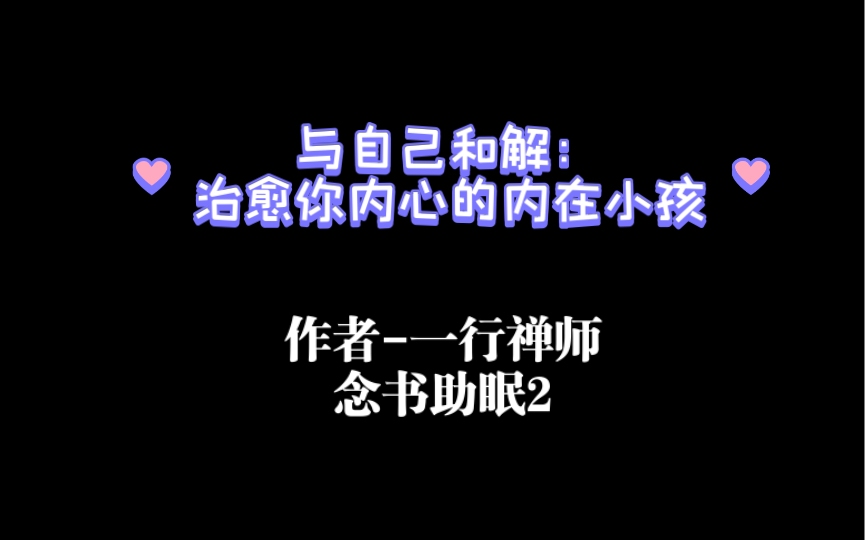 与自己和解:
治愈你内心的内在小孩

作者-一行禅师
念书助眠2